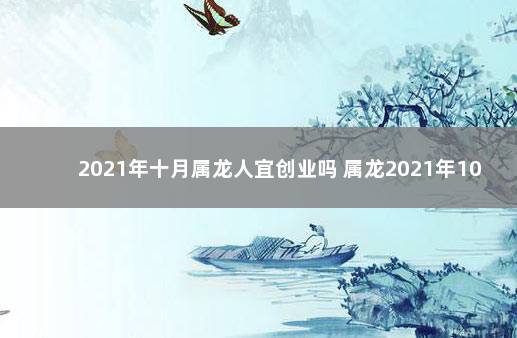 2021年十月属龙人宜创业吗 属龙2021年10